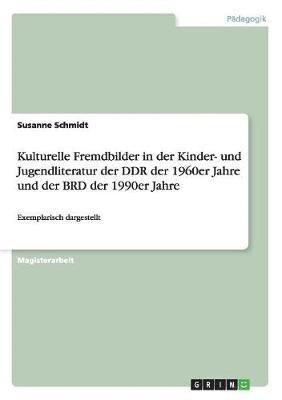 Pädagogik

Susanne Schmidt

Kulturelle Fremdbilder in der Kinder- und Jugendliteratur der DDR der 1960er Jahre und der BRD der 1990er Jahre

Exemplarisch dargestellt

Magisterarbeit

GRIN